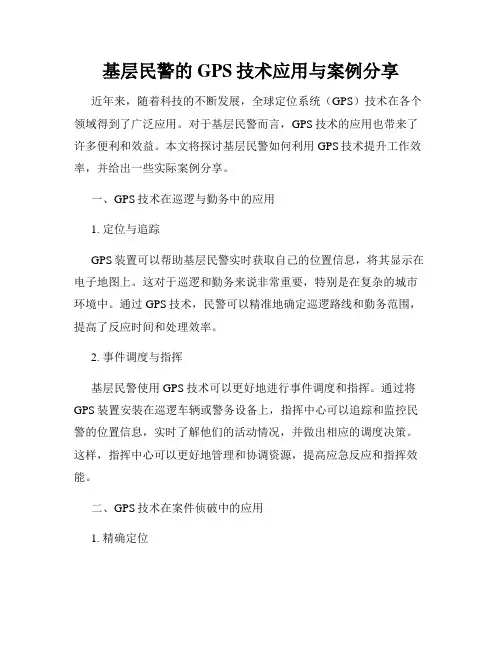 基层民警的 GPS 技术应用与案例分享

近年来，随着科技的不断发展，全球定位系统（GPS）技术在各个领域得到了广泛应用。对于基层民警而言，GPS 技术的应用也带来了许多便利和效益。本文将探讨基层民警如何利用 GPS 技术提升工作效率，并给出一些实际案例分享。

一、GPS 技术在巡逻与勤务中的应用

1. 定位与追踪

GPS 装置可以帮助基层民警实时获取自己的位置信息，将其显示在电子地图上。这对于巡逻和勤务来说非常重要，特别是在复杂的城市环境中。通过 GPS 技术，民警可以精准地确定巡逻路线和勤务范围，提高了反应时间和处理效率。

2. 事件调度与指挥

基层民警使用 GPS 技术可以更好地进行事件调度和指挥。通过将 GPS 装置安装在巡逻车辆或警务设备上，指挥中心可以追踪和监控民警的位置信息，实时了解他们的活动情况，并做出相应的调度决策。这样，指挥中心可以更好地管理和协调资源，提高应急反应和指挥效能。

二、GPS 技术在案件侦破中的应用

1. 精确定位